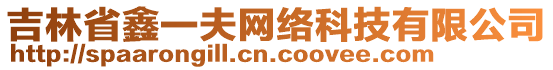 吉林省鑫一夫网络科技有限公司
http://spaarongill.cn.coovee.com